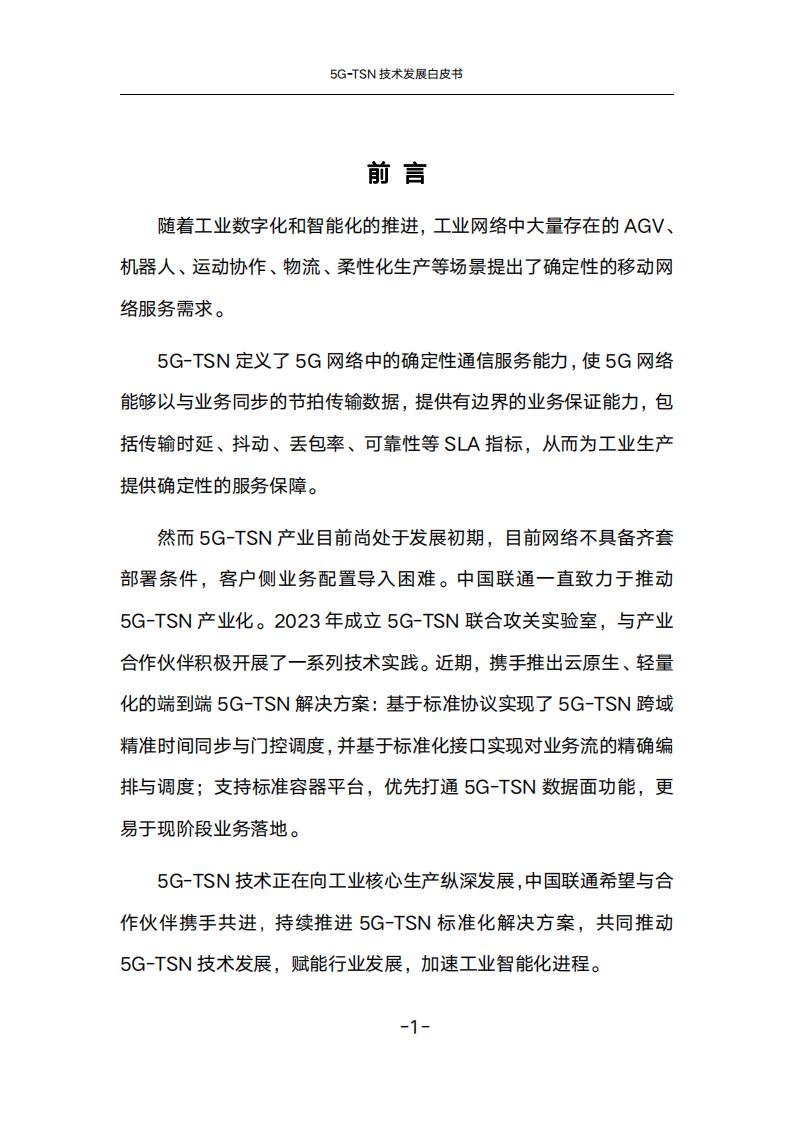 5G-TSN 技术发展白皮书

前 言

随着工业数字化和智能化的推进，工业网络中大量存在的 AGV、机器人、运动协作、物流、柔性化生产等场景提出了确定性的移动网络服务需求。

5G-TSN 定义了 5G 网络中的确定性通信服务能力，使 5G 网络能够以与业务同步的节拍传输数据，提供有边界的业务保证能力，包括传输时延、抖动、丢包率、可靠性等 SLA 指标，从而为工业生产提供确定性的服务保障。

然而 5G-TSN 产业目前尚处于发展初期，目前网络不具备齐套部署条件，客户侧业务配置导入困难。中国联通一直致力于推动 5G-TSN 产业化。2023 年成立 5G-TSN 联合攻关实验室，与产业合作伙伴积极开展了一系列技术实践。近期，携手推出云原生、轻量化的端到端 5G-TSN 解决方案：基于标准协议实现了 5G-TSN 跨域精准时间同步与门控调度，并基于标准化接口实现对业务流的精确编排与调度；支持标准容器平台，优先打通 5G-TSN 数据面功能，更易于现阶段业务落地。

5G-TSN 技术正在向工业核心生产纵深发展，中国联通希望与合作伙伴携手共进，持续推进 5G-TSN 标准化解决方案，共同推动 5G-TSN 技术发展，赋能行业发展，加速工业智能化进程。

-1-